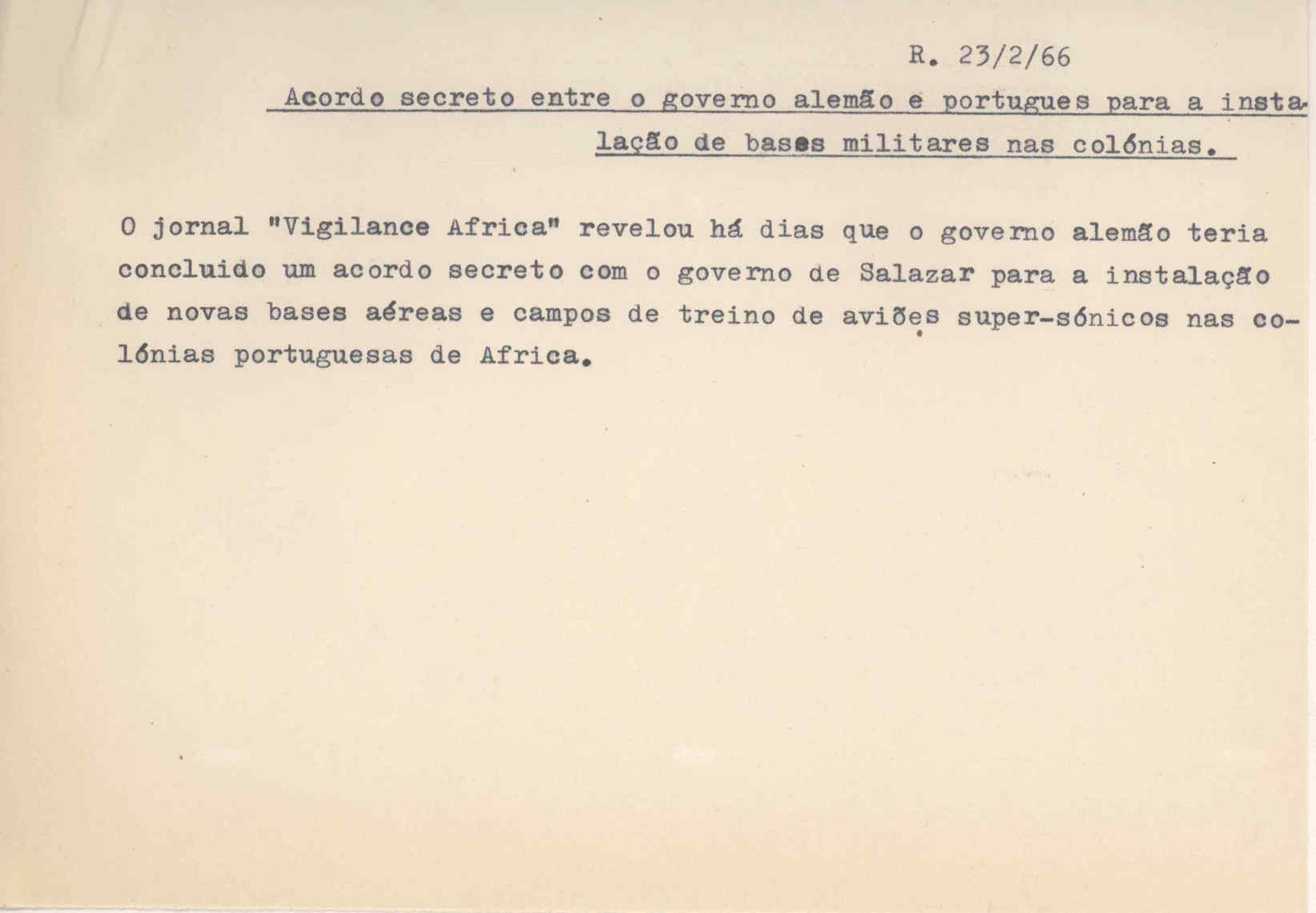 R. 23/2/66

Acordo secreto entre o governo alemão e portugues para a instalação de bases militares nas colónias.

O jornal "Vigilance Africa" revelou há dias que o governo alemão teria concluido um acordo secreto com o governo de Salazar para a instalação de novas bases aéreas e campos de treino de aviões super-sónicos nas colónias portuguesas de Africa.